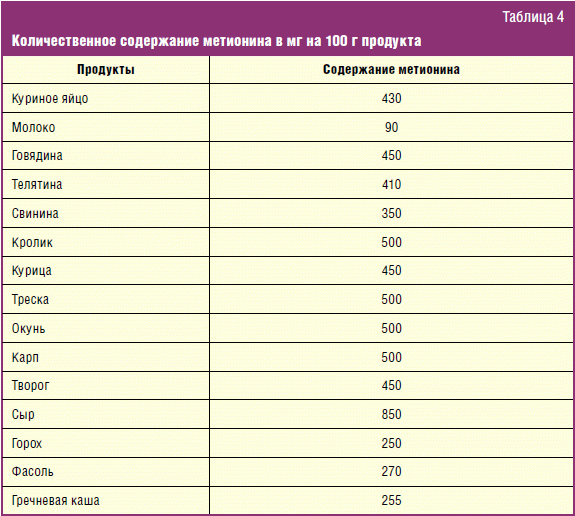 Таблица 4

Количественное содержание метионина в мг на 100 г продукта

| Продукты | Содержание метионина |
|---|---|
| Куриное яйцо | 430 |
| Молоко | 90 |
| Говядина | 450 |
| Телятина | 410 |
| Свинина | 350 |
| Кролик | 500 |
| Курица | 450 |
| Треска | 500 |
| Окунь | 500 |
| Карп | 500 |
| Творог | 450 |
| Сыр | 850 |
| Горох | 250 |
| Фасоль | 270 |
| Гречневая каша | 255 |